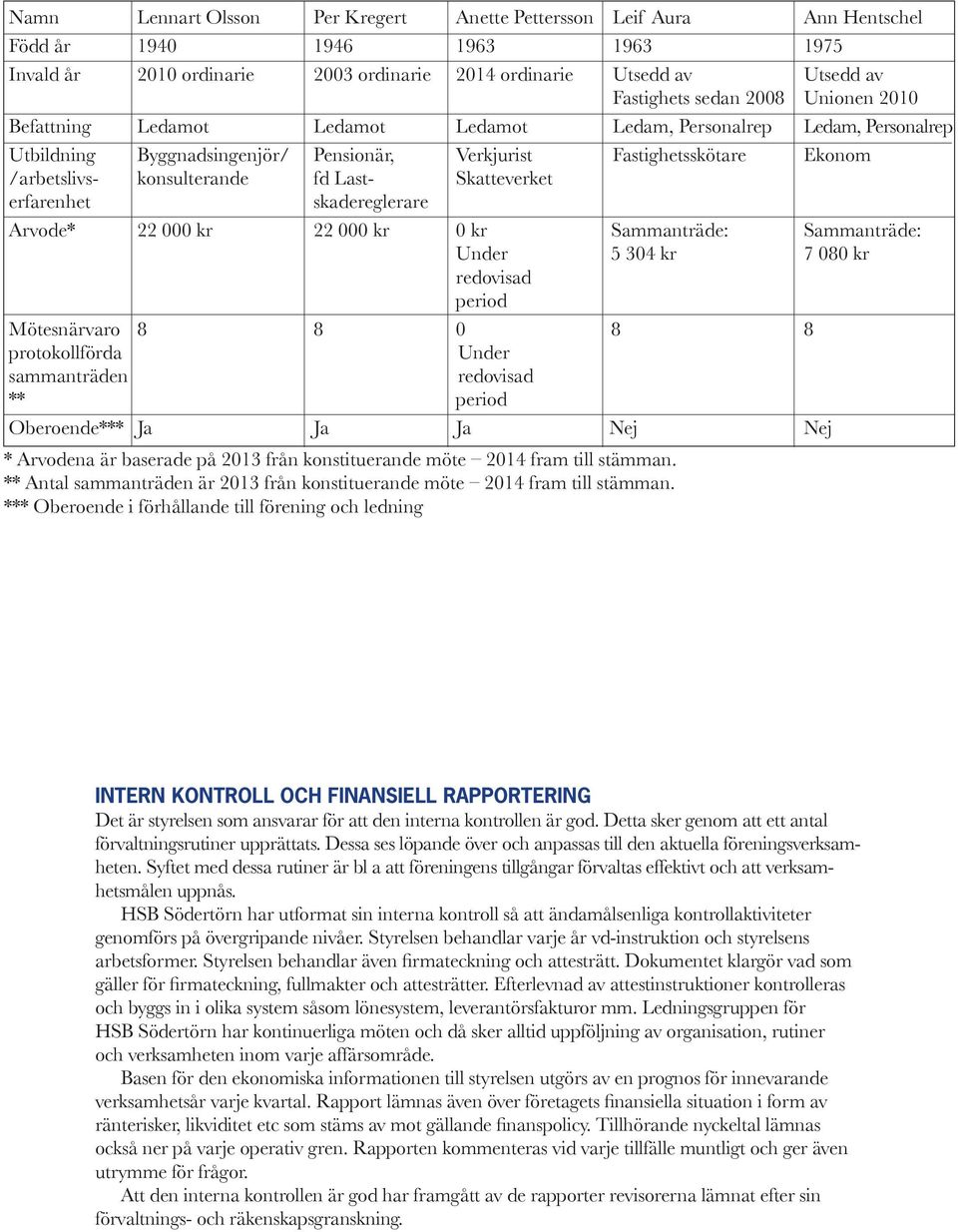 | Namn | Lennart Olsson | Per Kregert | Anette Pettersson | Leif Aura | Ann Hentschel |
|---|---|---|---|---|---|
| Född år | 1940 | 1946 | 1963 | 1963 | 1975 |
| Invald år | 2010 ordinarie | 2003 ordinarie | 2014 ordinarie | Utsedd av Fastighets sedan 2008 | Utsedd av Unionen 2010 |
| Befattning | Ledamot | Ledamot | Ledamot | Ledam, Personalrep | Ledam, Personalrep |
| Utbildning /arbetslivserfarenhet | Byggnadsingenjör/ konsulterande | Pensionär, fd Lastskadereglerare | Verkjurist Skatteverket | Fastighetsskötare | Ekonom |
| Arvode* | 22 000 kr | 22 000 kr | 0 kr Under redovisad period | Sammanträde: 5 304 kr | Sammanträde: 7 080 kr |
| Mötesnärvaro protokollförda sammanträden ** | 8 | 8 | 0 Under redovisad period | 8 | 8 |
| Oberoende*** | Ja | Ja | Ja | Nej | Nej |

* Arvodena är baserade på 2013 från konstituerande möte – 2014 fram till stämman.
** Antal sammanträden är 2013 från konstituerande möte – 2014 fram till stämman.
*** Oberoende i förhållande till förening och ledning

INTERN KONTROLL OCH FINANSIELL RAPPORTERING
Det är styrelsen som ansvarar för att den interna kontrollen är god. Detta sker genom att ett antal förvaltningsrutiner upprättats. Dessa ses löpande över och anpassas till den aktuella föreningsverksamheten. Syftet med dessa rutiner är bl a att föreningens tillgångar förvaltas effektivt och att verksamhetsmålen uppnås.

HSB Södertörn har utformat sin interna kontroll så att ändamålsenliga kontrollaktiviteter genomförs på övergripande nivåer. Styrelsen behandlar varje år vd-instruktion och styrelsens arbetsformer. Styrelsen behandlar även firmateckning och attesträtt. Dokumentet klargör vad som gäller för firmateckning, fullmakter och attesträtter. Efterlevnad av attestinstruktioner kontrolleras och byggs in i olika system såsom lönesystem, leverantörsfakturor mm. Ledningsgruppen för HSB Södertörn har kontinuerliga möten och då sker alltid uppföljning av organisation, rutiner och verksamheten inom varje affärsområde.

Basen för den ekonomiska informationen till styrelsen utgörs av en prognos för innevarande verksamhetsår varje kvartal. Rapport lämnas även över företagets finansiella situation i form av ränterisker, likviditet etc som stäms av mot gällande finanspolicy. Tillhörande nyckeltal lämnas också ner på varje operativ gren. Rapporten kommenteras vid varje tillfälle muntligt och ger även utrymme för frågor.

Att den interna kontrollen är god har framgått av de rapporter revisorerna lämnat efter sin förvaltnings- och räkenskapsgranskning.